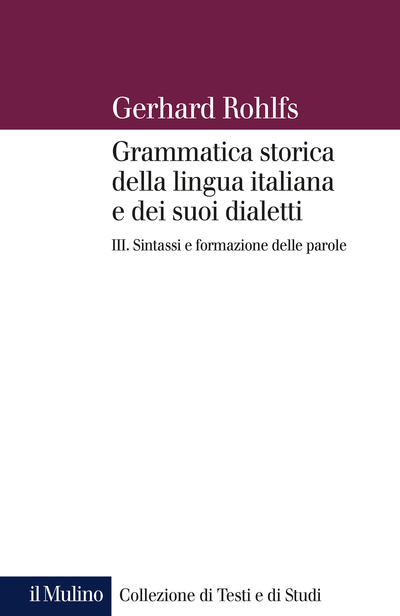 Gerhard Rohlfs

Grammatica storica della lingua italiana e dei suoi dialetti

III. Sintassi e formazione delle parole

il Mulino

Collezione di Testi e di Studi